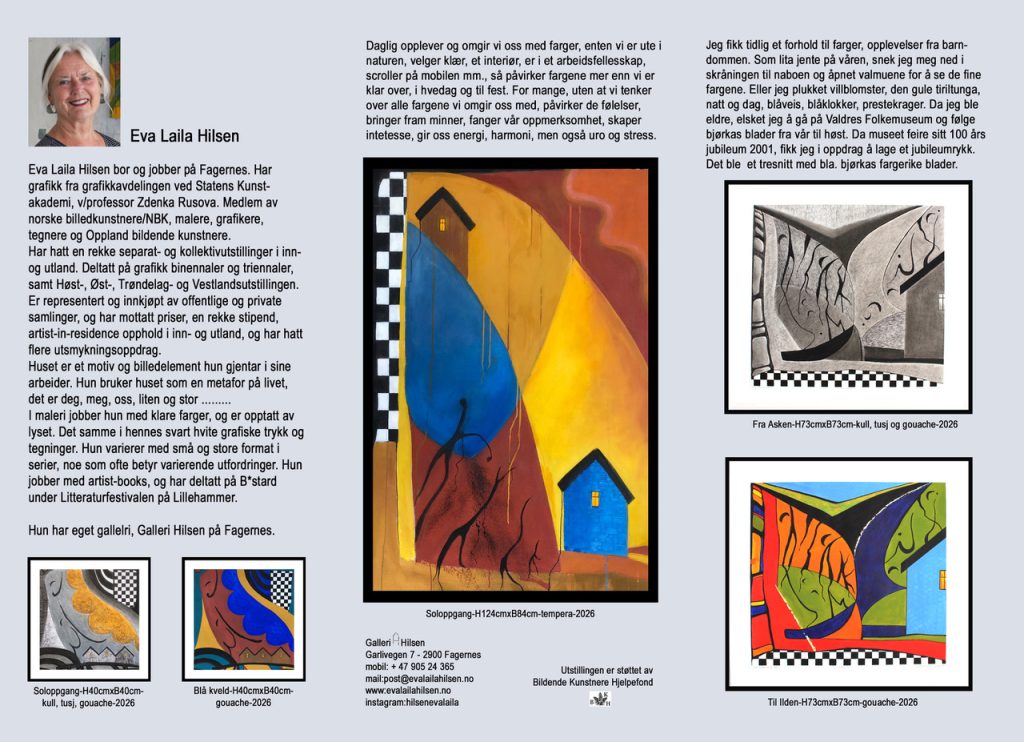 Eva Laila Hilsen

Eva Laila Hilsen bor og jobber på Fagernes. Har grafikk fra grafikkavdelingen ved Statens Kunstakademi, v/professor Zdenka Rusova. Medlem av norske billedkunstnere/NBK, malere, grafikere, tegnere og Oppland bildende kunstnere.
Har hatt en rekke separat- og kollektivutstillinger i inn- og utland. Deltatt på grafikk binennaler og triennaler, samt Høst-, Øst-, Trøndelag- og Vestlandsutstillingen. Er representert og innkjøpt av offentlige og private samlinger, og har mottatt priser, en rekke stipend, artist-in-residence opphold i inn- og utland, og har hatt flere utsmykningsoppdrag.
Huset er et motiv og billedelement hun gjentar i sine arbeider. Hun bruker huset som en metafor på livet, det er deg, meg, oss, liten og stor .........
I maleri jobber hun med klare farger, og er opptatt av lyset. Det samme i hennes svart hvite grafiske trykk og tegninger. Hun varierer med små og store format i serier, noe som ofte betyr varierende utfordringer. Hun jobber med artist-books, og har deltatt på B*stard under Litteraturfestivalen på Lillehammer.

Hun har eget gallelri, Galleri Hilsen på Fagernes.

Soloppgang-H40cmxB40cm-kull, tusj, gouache-2026

Blå kveld-H40cmxB40cm-gouache-2026

Daglig opplever og omgir vi oss med farger, enten vi er ute i naturen, velger klær, et interiør, er i et arbeidsfellesskap, scroller på mobilen mm., så påvirker fargene mer enn vi er klar over, i hvedag og til fest. For mange, uten at vi tenker over alle fargene vi omgir oss med, påvirker de følelser, bringer fram minner, fanger vår oppmerksomhet, skaper intetesse, gir oss energi, harmoni, men også uro og stress.

Soloppgang-H124cmxB84cm-tempera-2026

Galleri Hilsen
Garlivegen 7 - 2900 Fagernes
mobil: + 47 905 24 365
mail:post@evalailahilsen.no
www.evalailahilsen.no
instagram:hilsenevalaila

Utstillingen er støttet av Bildende Kunstnere Hjelpefond

Jeg fikk tidlig et forhold til farger, opplevelser fra barndommen. Som lita jente på våren, snek jeg meg ned i skråningen til naboen og åpnet valmuene for å se de fine fargene. Eller jeg plukket villblomster, den gule tiriltunga, natt og dag, blåveis, blåklokker, prestekrager. Da jeg ble eldre, elsket jeg å gå på Valdres Folkemuseum og følge bjørkas blader fra vår til høst. Da museet feire sitt 100 års jubileum 2001, fikk jeg i oppdrag å lage et jubileumrykk. Det ble et tresnitt med bla. bjørkas fargerike blader.

Fra Asken-H73cmxB73cm-kull, tusj og gouache-2026

Til Ilden-H73cmxB73cm-gouache-2026